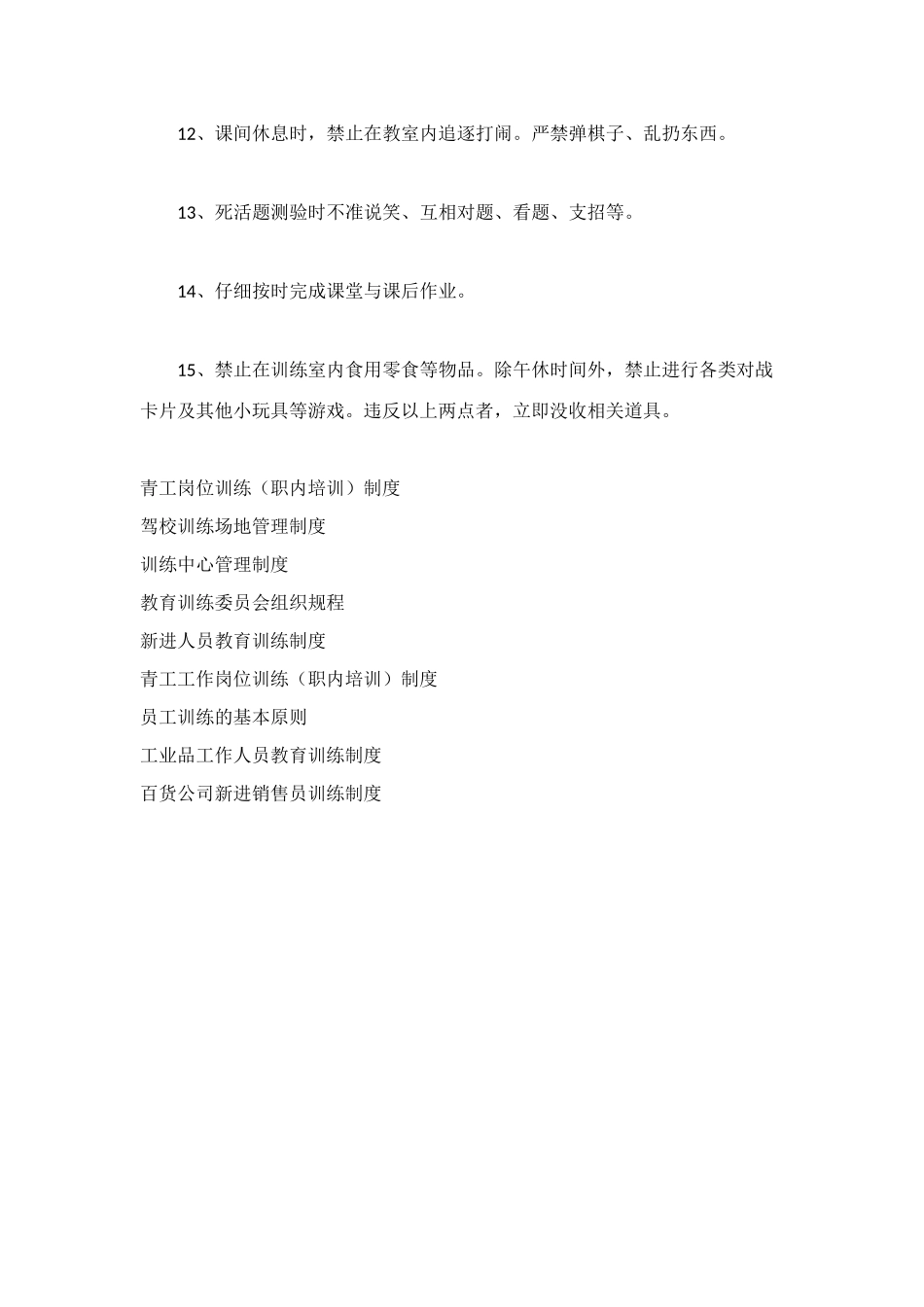 12、课间休息时，禁止在教室内追逐打闹。严禁弹棋子、乱扔东西。

13、死活题测验时不准说笑、互相对题、看题、支招等。

14、仔细按时完成课堂与课后作业。

15、禁止在训练室内食用零食等物品。除午休时间外，禁止进行各类对战卡片及其他小玩具等游戏。违反以上两点者，立即没收相关道具。

青工岗位训练（职内培训）制度
驾校训练场地管理制度
训练中心管理制度
教育训练委员会组织规程
新进人员教育训练制度
青工工作岗位训练（职内培训）制度
员工训练的基本原则
工业品工作人员教育训练制度
百货公司新进销售员训练制度